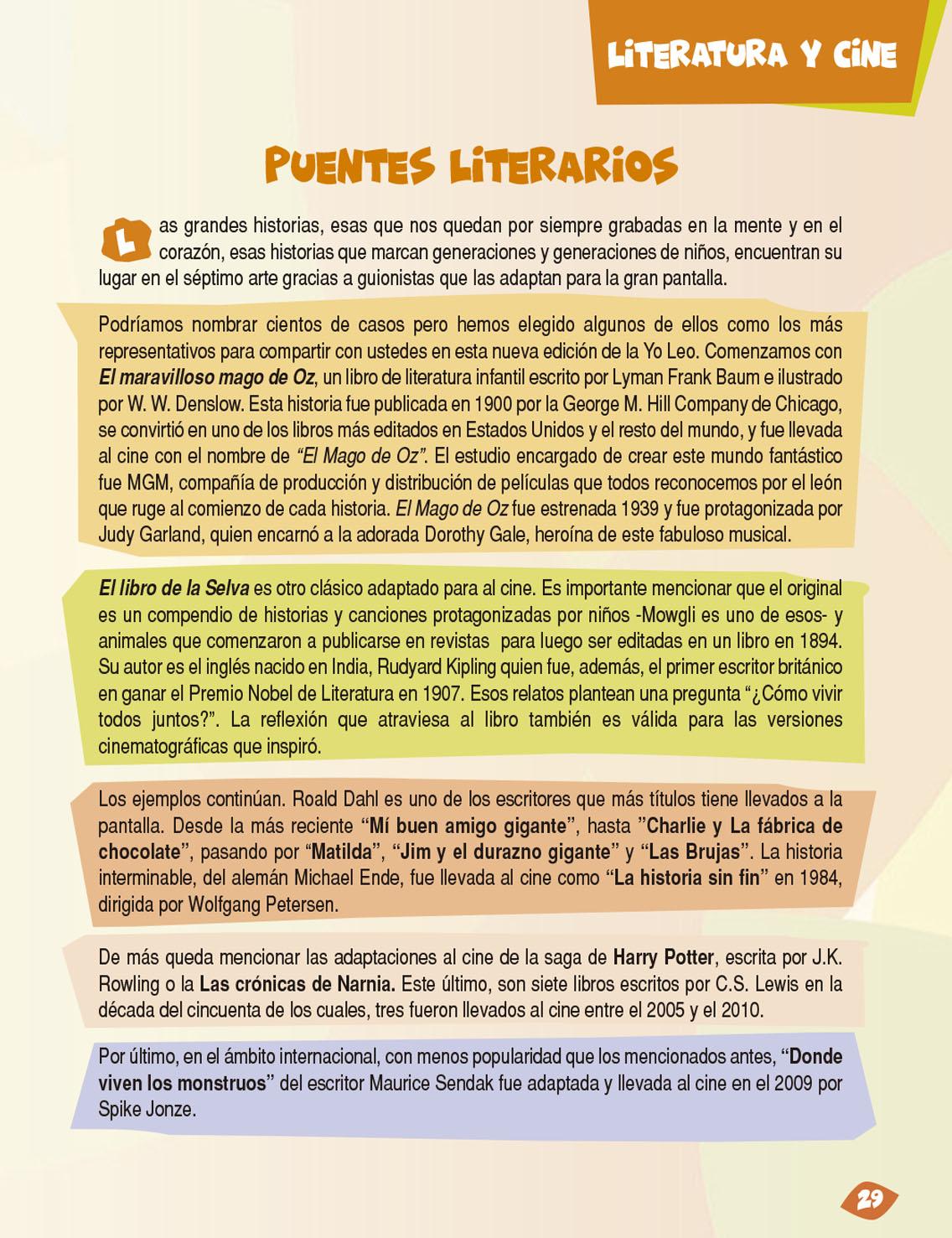 LITERATURA Y CINE

PUENTES LITERARIOS

Las grandes historias, esas que nos quedan por siempre grabadas en la mente y en el corazón, esas historias que marcan generaciones y generaciones de niños, encuentran su lugar en el séptimo arte gracias a guionistas que las adaptan para la gran pantalla.

Podríamos nombrar cientos de casos pero hemos elegido algunos de ellos como los más representativos para compartir con ustedes en esta nueva edición de la Yo Leo. Comenzamos con El maravilloso mago de Oz, un libro de literatura infantil escrito por Lyman Frank Baum e ilustrado por W. W. Denslow. Esta historia fue publicada en 1900 por la George M. Hill Company de Chicago, se convirtió en uno de los libros más editados en Estados Unidos y el resto del mundo, y fue llevada al cine con el nombre de "El Mago de Oz". El estudio encargado de crear este mundo fantástico fue MGM, compañía de producción y distribución de películas que todos reconocemos por el león que ruge al comienzo de cada historia. El Mago de Oz fue estrenada 1939 y fue protagonizada por Judy Garland, quien encarnó a la adorada Dorothy Gale, heroína de este fabuloso musical.

El libro de la Selva es otro clásico adaptado para al cine. Es importante mencionar que el original es un compendio de historias y canciones protagonizadas por niños -Mowgli es uno de esos- y animales que comenzaron a publicarse en revistas para luego ser editadas en un libro en 1894. Su autor es el inglés nacido en India, Rudyard Kipling quien fue, además, el primer escritor británico en ganar el Premio Nobel de Literatura en 1907. Esos relatos plantean una pregunta "¿Cómo vivir todos juntos?". La reflexión que atraviesa al libro también es válida para las versiones cinematográficas que inspiró.

Los ejemplos continúan. Roald Dahl es uno de los escritores que más títulos tiene llevados a la pantalla. Desde la más reciente "Mí buen amigo gigante", hasta "Charlie y La fábrica de chocolate", pasando por "Matilda", "Jim y el durazno gigante" y "Las Brujas". La historia interminable, del alemán Michael Ende, fue llevada al cine como "La historia sin fin" en 1984, dirigida por Wolfgang Petersen.

De más queda mencionar las adaptaciones al cine de la saga de Harry Potter, escrita por J.K. Rowling o la Las crónicas de Narnia. Este último, son siete libros escritos por C.S. Lewis en la década del cincuenta de los cuales, tres fueron llevados al cine entre el 2005 y el 2010.

Por último, en el ámbito internacional, con menos popularidad que los mencionados antes, "Donde viven los monstruos" del escritor Maurice Sendak fue adaptada y llevada al cine en el 2009 por Spike Jonze.

29